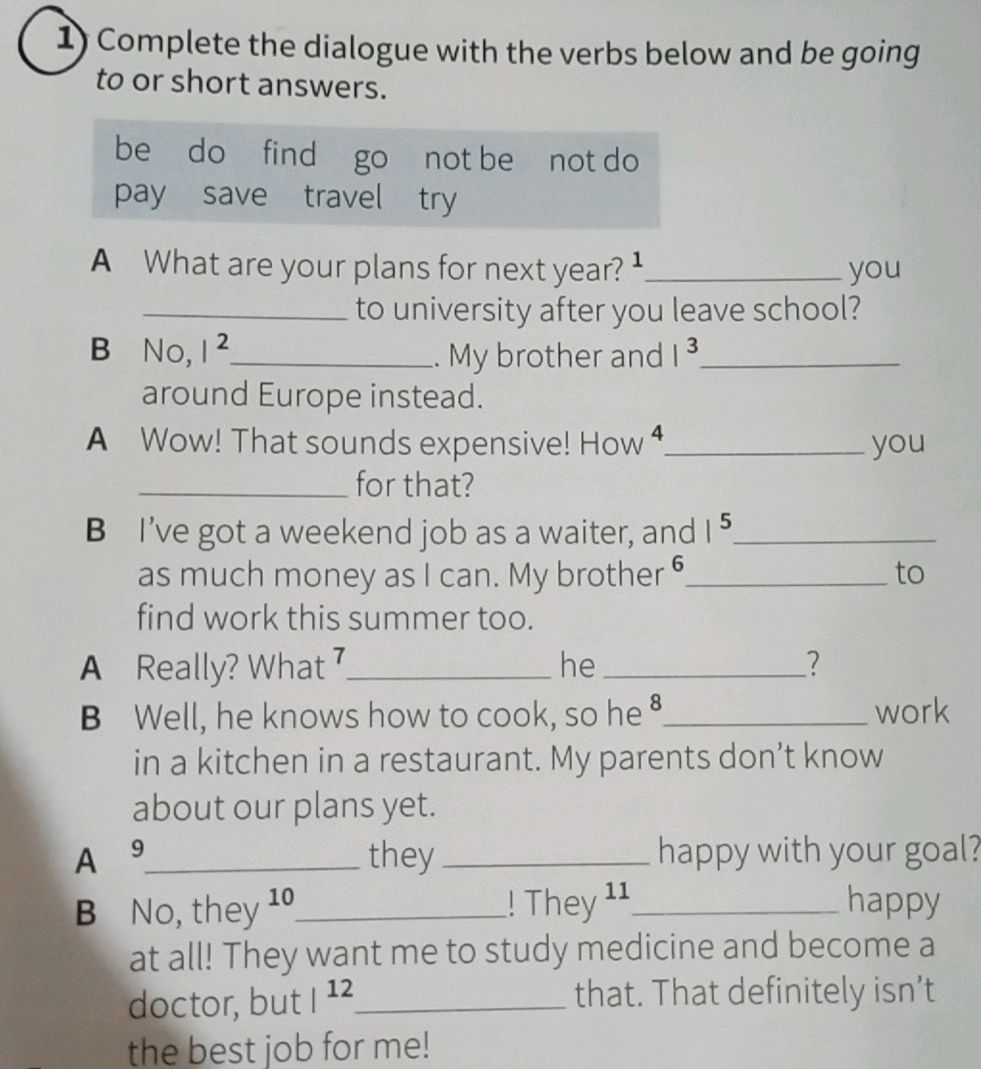 1 Complete the dialogue with the verbs below and be going to or short answers.

be do find go not be not do
pay save travel try

A What are your plans for next year? $^{1}$____ you ____ to university after you leave school?

B No, I $^{2}$____. My brother and I $^{3}$____ around Europe instead.

A Wow! That sounds expensive! How $^{4}$____ you ____ for that?

B I've got a weekend job as a waiter, and I $^{5}$____ as much money as I can. My brother $^{6}$____ to find work this summer too.

A Really? What $^{7}$____ he ____?

B Well, he knows how to cook, so he $^{8}$____ work in a kitchen in a restaurant. My parents don't know about our plans yet.

A $^{9}$____ they ____ happy with your goal?

B No, they $^{10}$____! They $^{11}$____ happy at all! They want me to study medicine and become a doctor, but I $^{12}$____ that. That definitely isn't the best job for me!